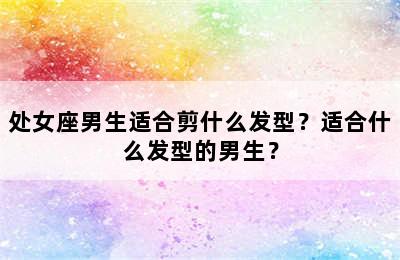 处女座男生适合剪什么发型？适合什么发型的男生？